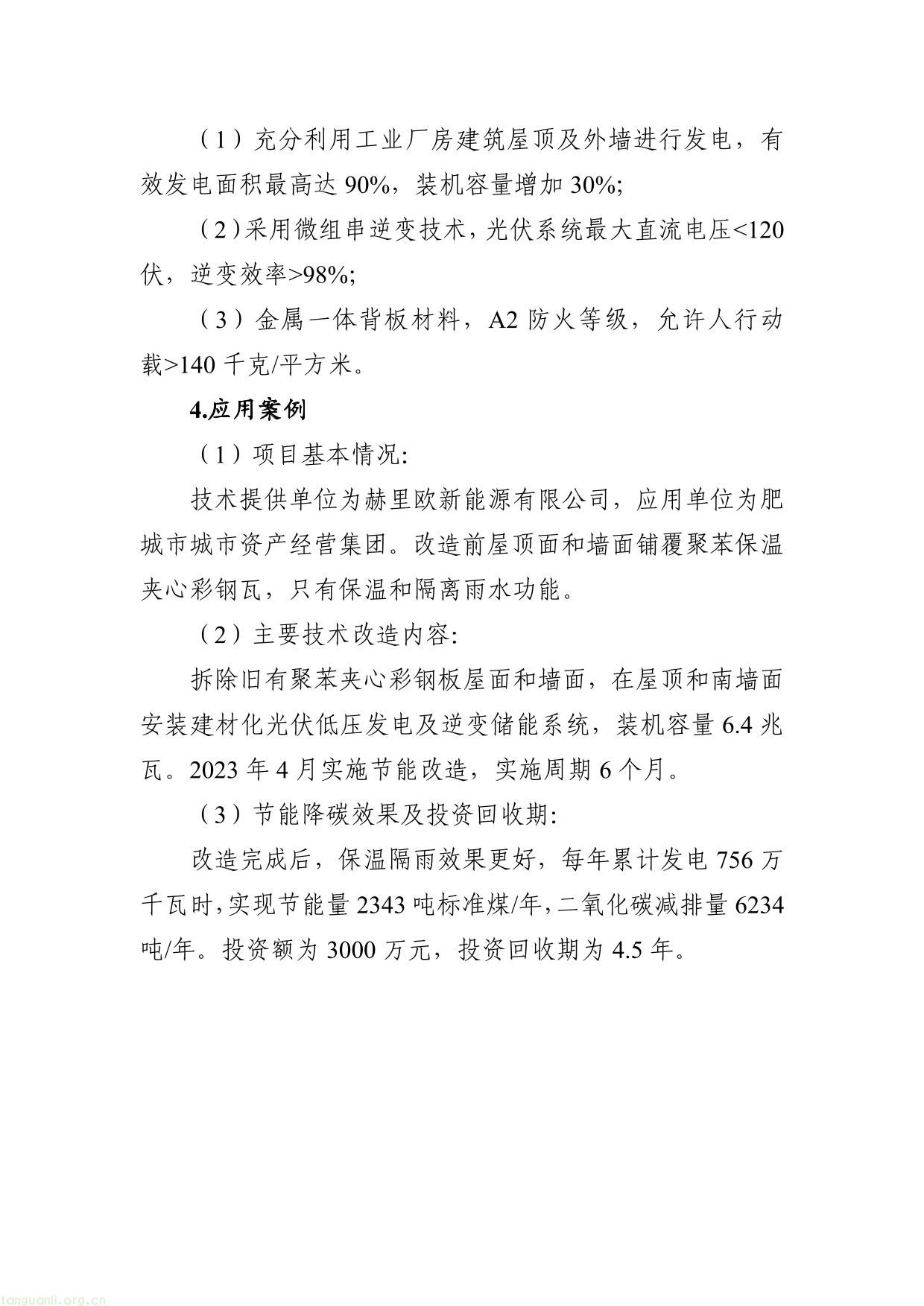 （1）充分利用工业厂房建筑屋顶及外墙进行发电，有效发电面积最高达 90%，装机容量增加 30%;

（2）采用微组串逆变技术，光伏系统最大直流电压<120 伏，逆变效率>98%;

（3）金属一体背板材料，A2 防火等级，允许人行动载>140 千克/平方米。

4.应用案例

（1）项目基本情况:

技术提供单位为赫里欧新能源有限公司，应用单位为肥城市城市资产经营集团。改造前屋顶面和墙面铺覆聚苯保温夹心彩钢瓦，只有保温和隔离雨水功能。

（2）主要技术改造内容:

拆除旧有聚苯夹心彩钢板屋面和墙面，在屋顶和南墙面安装建材化光伏低压发电及逆变储能系统，装机容量 6.4 兆瓦。2023 年 4 月实施节能改造，实施周期 6 个月。

（3）节能降碳效果及投资回收期:

改造完成后，保温隔雨效果更好，每年累计发电 756 万千瓦时，实现节能量 2343 吨标准煤/年，二氧化碳减排量 6234 吨/年。投资额为 3000 万元，投资回收期为 4.5 年。

tanguanli.org.cn